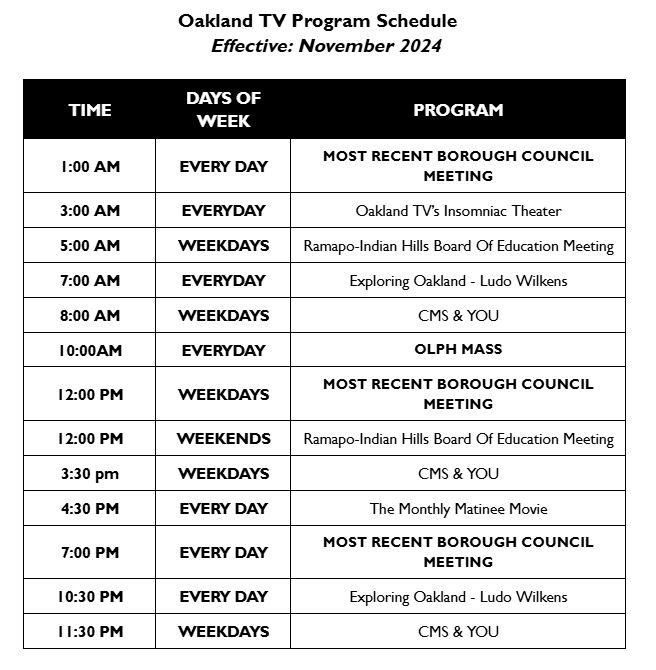 Oakland TV Program Schedule
Effective: November 2024

| TIME | DAYS OF WEEK | PROGRAM |
|---|---|---|
| 1:00 AM | EVERY DAY | MOST RECENT BOROUGH COUNCIL MEETING |
| 3:00 AM | EVERYDAY | Oakland TV's Insomniac Theater |
| 5:00 AM | WEEKDAYS | Ramapo-Indian Hills Board Of Education Meeting |
| 7:00 AM | EVERYDAY | Exploring Oakland - Ludo Wilkens |
| 8:00 AM | WEEKDAYS | CMS & YOU |
| 10:00AM | EVERYDAY | OLPH MASS |
| 12:00 PM | WEEKDAYS | MOST RECENT BOROUGH COUNCIL MEETING |
| 12:00 PM | WEEKENDS | Ramapo-Indian Hills Board Of Education Meeting |
| 3:30 pm | WEEKDAYS | CMS & YOU |
| 4:30 PM | EVERY DAY | The Monthly Matinee Movie |
| 7:00 PM | EVERY DAY | MOST RECENT BOROUGH COUNCIL MEETING |
| 10:30 PM | EVERY DAY | Exploring Oakland - Ludo Wilkens |
| 11:30 PM | WEEKDAYS | CMS & YOU |